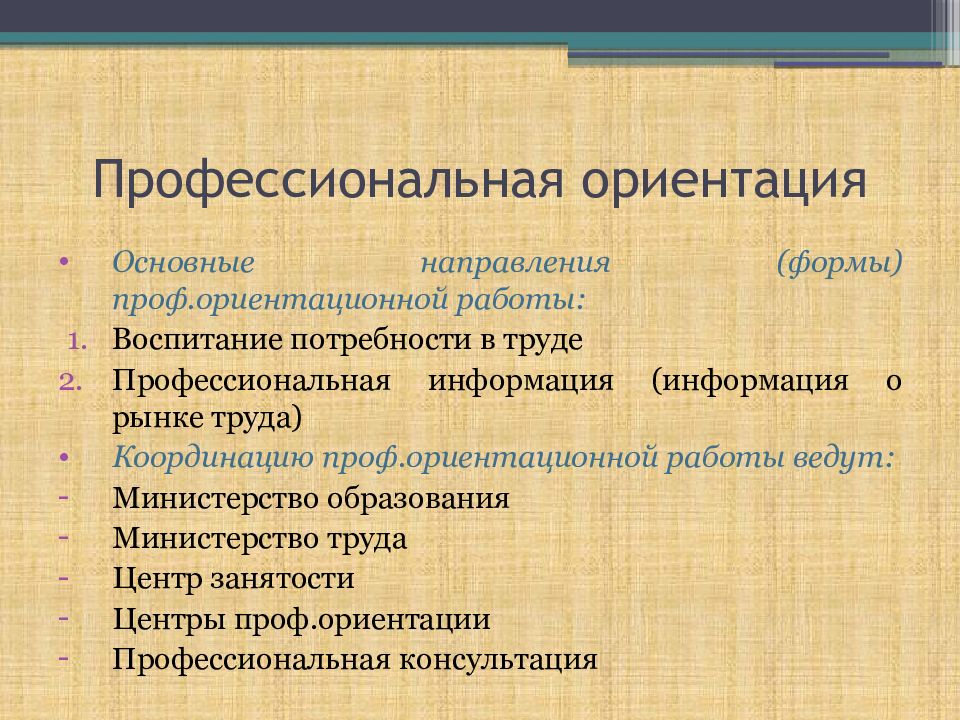 Профессиональная ориентация

• Основные направления (формы) проф.ориентационной работы:
1. Воспитание потребности в труде
2. Профессиональная информация (информация о рынке труда)
• Координацию проф.ориентационной работы ведут:
- Министерство образования
- Министерство труда
- Центр занятости
- Центры проф.ориентации
- Профессиональная консультация